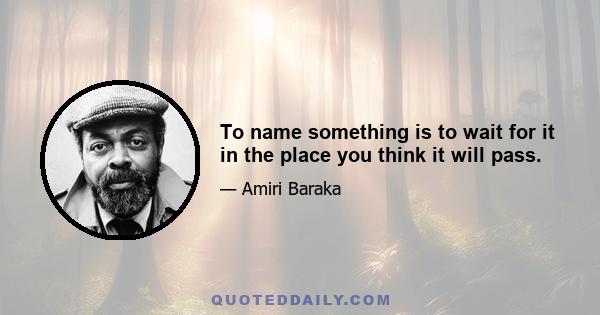 To name something is to wait for it in the place you think it will pass.

— Amiri Baraka

QUOTEDDAILY.COM